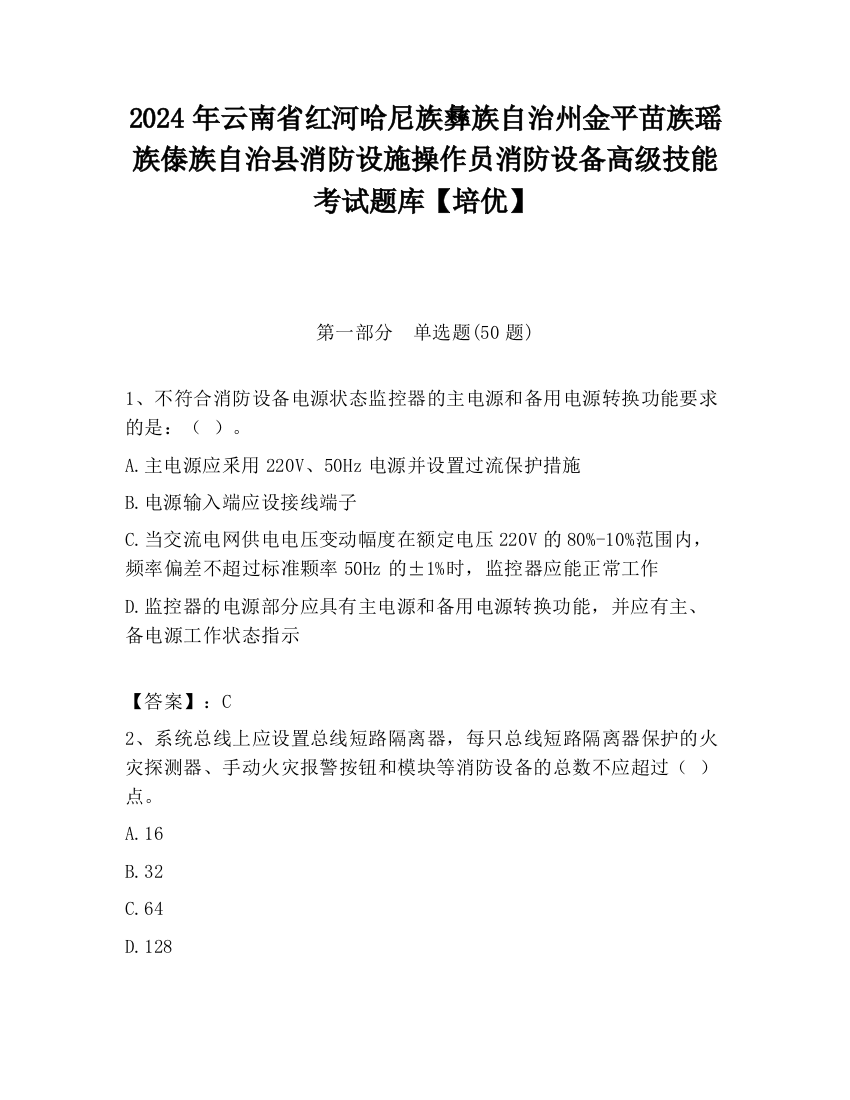 2024 年云南省红河哈尼族彝族自治州金平苗族瑶族傣族自治县消防设施操作员消防设备高级技能考试题库【培优】

第一部分　单选题(50 题)

1、不符合消防设备电源状态监控器的主电源和备用电源转换功能要求的是：（ ）。

A.主电源应采用 220V、50Hz 电源并设置过流保护措施

B.电源输入端应设接线端子

C.当交流电网供电电压变动幅度在额定电压 220V 的 80%-10%范围内，频率偏差不超过标准颗率 50Hz 的±1%时，监控器应能正常工作

D.监控器的电源部分应具有主电源和备用电源转换功能，并应有主、备电源工作状态指示

【答案】：C

2、系统总线上应设置总线短路隔离器，每只总线短路隔离器保护的火灾探测器、手动火灾报警按钮和模块等消防设备的总数不应超过（ ）点。

A.16

B.32

C.64

D.128